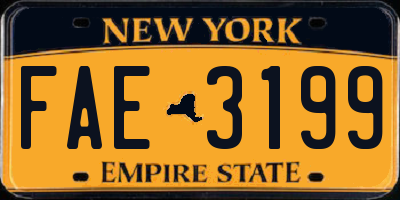 NEW YORK

FAE 3199

EMPIRE STATE